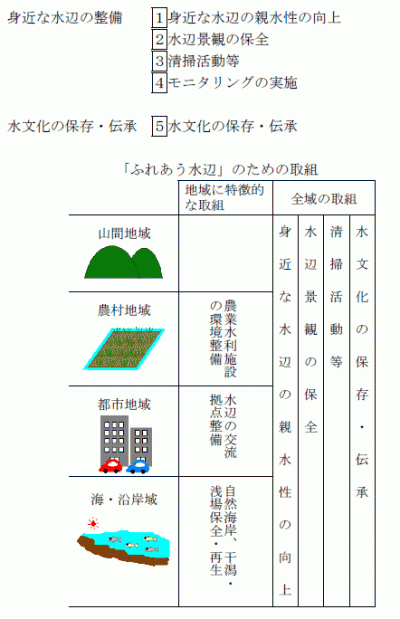 身近な水辺の整備　1 身近な水辺の親水性の向上
2 水辺景観の保全
3 清掃活動等
4 モニタリングの実施

水文化の保存・伝承　5 水文化の保存・伝承

「ふれあう水辺」のための取組

| | 地域に特徴的な取組 | 全域の取組 | | | |
|---|---|---|---|---|---|
| 山間地域 | | 身近な水辺の親水性の向上 | 水辺景観の保全 | 清掃活動等 | 水文化の保存・伝承 |
| 農村地域 | 農業水利施設の環境整備 | | | | |
| 都市地域 | 水辺の交流拠点整備 | | | | |
| 海・沿岸域 | 自然海岸、干潟・浅場保全・再生 | | | | |